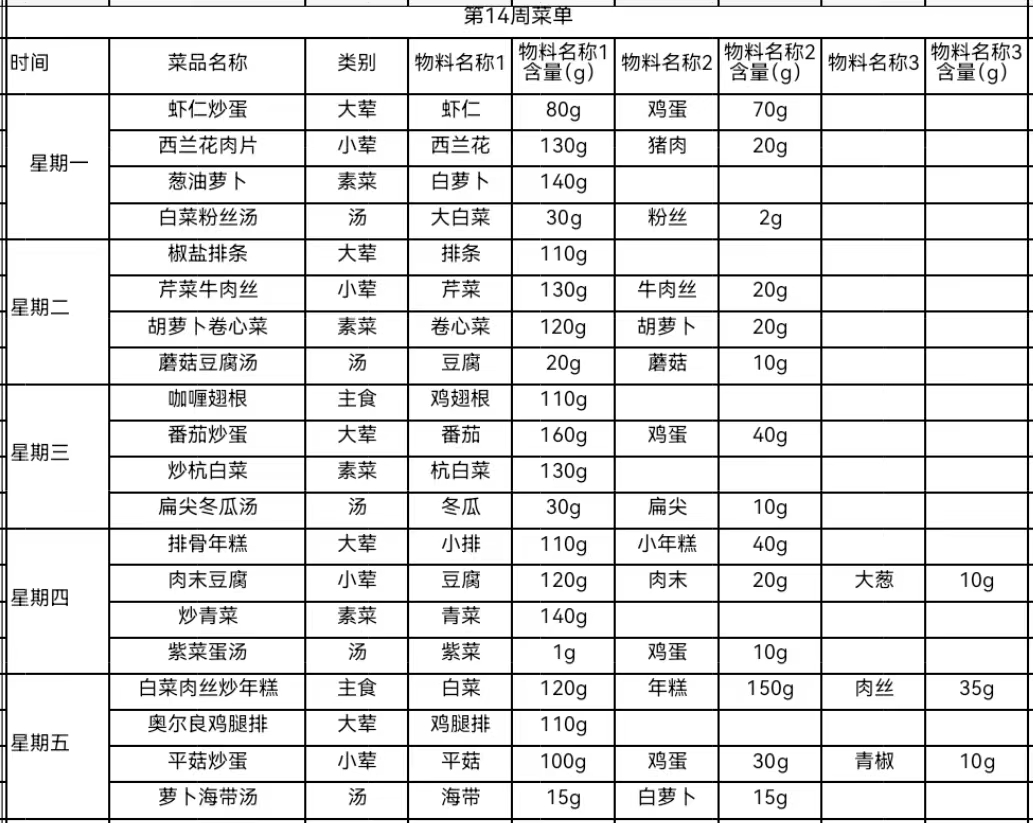 第14周菜单

| 时间 | 菜品名称 | 类别 | 物料名称1 | 物料名称1含量(g) | 物料名称2 | 物料名称2含量(g) | 物料名称3 | 物料名称3含量(g) |
|---|---|---|---|---|---|---|---|---|
| 星期一 | 虾仁炒蛋 | 大荤 | 虾仁 | 80g | 鸡蛋 | 70g | | |
| | 西兰花肉片 | 小荤 | 西兰花 | 130g | 猪肉 | 20g | | |
| | 葱油萝卜 | 素菜 | 白萝卜 | 140g | | | | |
| | 白菜粉丝汤 | 汤 | 大白菜 | 30g | 粉丝 | 2g | | |
| 星期二 | 椒盐排条 | 大荤 | 排条 | 110g | | | | |
| | 芹菜牛肉丝 | 小荤 | 芹菜 | 130g | 牛肉丝 | 20g | | |
| | 胡萝卜卷心菜 | 素菜 | 卷心菜 | 120g | 胡萝卜 | 20g | | |
| | 蘑菇豆腐汤 | 汤 | 豆腐 | 20g | 蘑菇 | 10g | | |
| 星期三 | 咖喱翅根 | 主食 | 鸡翅根 | 110g | | | | |
| | 番茄炒蛋 | 大荤 | 番茄 | 160g | 鸡蛋 | 40g | | |
| | 炒杭白菜 | 素菜 | 杭白菜 | 130g | | | | |
| | 扁尖冬瓜汤 | 汤 | 冬瓜 | 30g | 扁尖 | 10g | | |
| 星期四 | 排骨年糕 | 大荤 | 小排 | 110g | 小年糕 | 40g | | |
| | 肉末豆腐 | 小荤 | 豆腐 | 120g | 肉末 | 20g | 大葱 | 10g |
| | 炒青菜 | 素菜 | 青菜 | 140g | | | | |
| | 紫菜蛋汤 | 汤 | 紫菜 | 1g | 鸡蛋 | 10g | | |
| 星期五 | 白菜肉丝炒年糕 | 主食 | 白菜 | 120g | 年糕 | 150g | 肉丝 | 35g |
| | 奥尔良鸡腿排 | 大荤 | 鸡腿排 | 110g | | | | |
| | 平菇炒蛋 | 小荤 | 平菇 | 100g | 鸡蛋 | 30g | 青椒 | 10g |
| | 萝卜海带汤 | 汤 | 海带 | 15g | 白萝卜 | 15g | | |